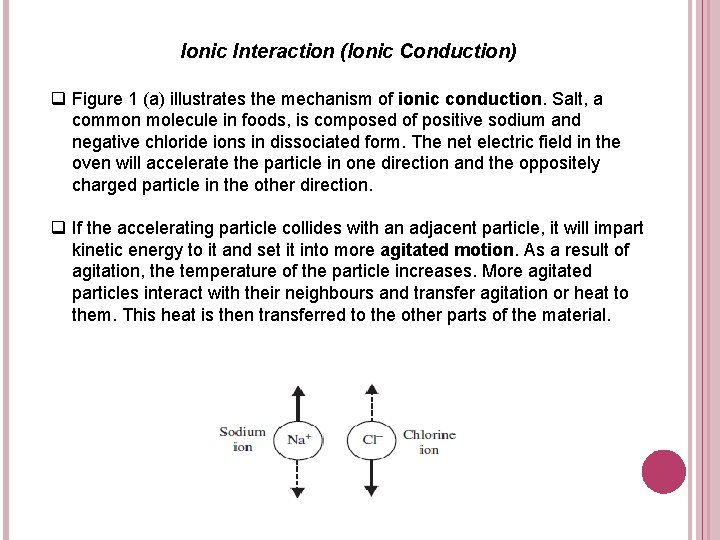 Ionic Interaction (Ionic Conduction)

❑ Figure 1 (a) illustrates the mechanism of ionic conduction. Salt, a common molecule in foods, is composed of positive sodium and negative chloride ions in dissociated form. The net electric field in the oven will accelerate the particle in one direction and the oppositely charged particle in the other direction.

❑ If the accelerating particle collides with an adjacent particle, it will impart kinetic energy to it and set it into more agitated motion. As a result of agitation, the temperature of the particle increases. More agitated particles interact with their neighbours and transfer agitation or heat to them. This heat is then transferred to the other parts of the material.

Sodium ion $Na^+$ $Cl^-$ Chlorine ion